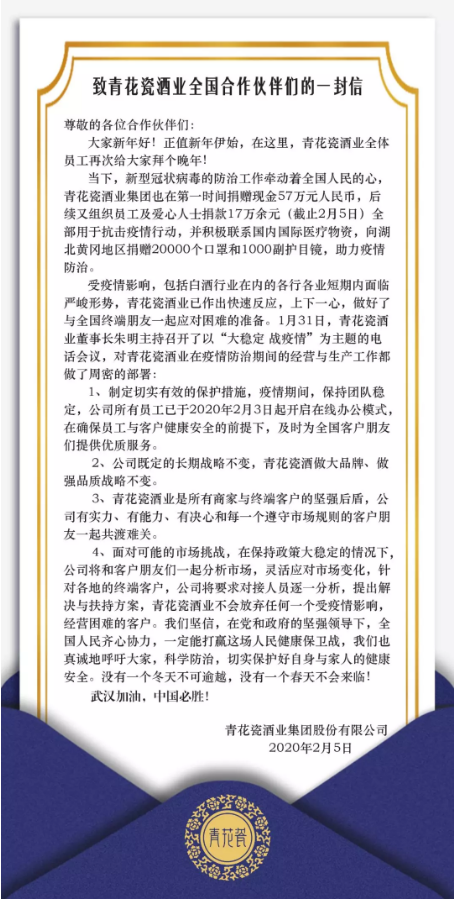 致青花瓷酒业全国合作伙伴们的一封信

尊敬的各位合作伙伴们:

大家新年好！正值新年伊始，在这里，青花瓷酒业全体员工再次给大家拜个晚年！

当下，新型冠状病毒的防治工作牵动着全国人民的心，青花瓷酒业集团也在第一时间捐赠现金57万元人民币，后续又组织员工及爱心人士捐款17万余元（截止2月5日）全部用于抗击疫情行动，并积极联系国内国际医疗物资，向湖北黄冈地区捐赠20000个口罩和1000副护目镜，助力疫情防治。

受疫情影响，包括白酒行业在内的各行各业短期内面临严峻形势，青花瓷酒业已作出快速反应，上下一心，做好了与全国终端朋友一起应对困难的准备。1月31日，青花瓷酒业董事长朱明主持召开了以“大稳定 战疫情”为主题的电话会议，对青花瓷酒业在疫情防治期间的经营与生产工作都做了周密的部署：

1、制定切实有效的保护措施，疫情期间，保持团队稳定，公司所有员工已于2020年2月3日起开启在线办公模式，在确保员工与客户健康安全的前提下，及时为全国客户朋友们提供优质服务。

2、公司既定的长期战略不变，青花瓷酒做大品牌、做强品质战略不变。

3、青花瓷酒业是所有商家与终端客户的坚强后盾，公司有实力、有能力、有决心和每一个遵守市场规则的客户朋友一起共渡难关。

4、面对可能的市场挑战，在保持政策大稳定的情况下，公司将和客户朋友们一起分析市场，灵活应对市场变化，针对各地的终端客户，公司将要求对接人员逐一分析，提出解决与扶持方案，青花瓷酒业不会放弃任何一个受疫情影响，经营困难的客户。我们坚信，在党和政府的坚强领导下，全国人民齐心协力，一定能打赢这场人民健康保卫战，我们也真诚地呼吁大家，科学防治，切实保护好自身与家人的健康安全。没有一个冬天不可逾越，没有一个春天不会来临！

武汉加油，中国必胜！

青花瓷酒业集团股份有限公司
2020年2月5日

青花瓷